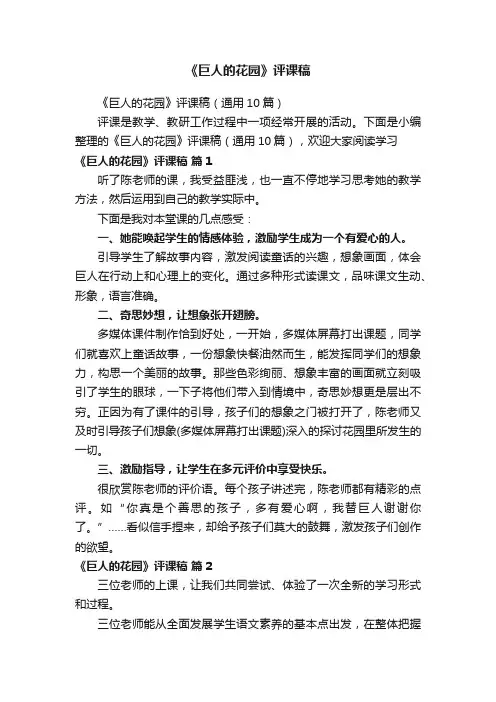 《巨人的花园》评课稿

《巨人的花园》评课稿（通用10篇）

评课是教学、教研工作过程中一项经常开展的活动。下面是小编整理的《巨人的花园》评课稿（通用10篇），欢迎大家阅读学习

《巨人的花园》评课稿 篇1

听了陈老师的课，我受益匪浅，也一直不停地学习思考她的教学方法，然后运用到自己的教学实际中。

下面是我对本堂课的几点感受：

一、她能唤起学生的情感体验，激励学生成为一个有爱心的人。

引导学生了解故事内容，激发阅读童话的兴趣，想象画面，体会巨人在行动上和心理上的变化。通过多种形式读课文，品味课文生动、形象，语言准确。

二、奇思妙想，让想象张开翅膀。

多媒体课件制作恰到好处，一开始，多媒体屏幕打出课题，同学们就喜欢上童话故事，一份想象快餐油然而生，能发挥同学们的想象力，构思一个美丽的故事。那些色彩绚丽、想象丰富的画面就立刻吸引了学生的眼球，一下子将他们带入到情境中，奇思妙想更是层出不穷。正因为有了课件的引导，孩子们的想象之门被打开了，陈老师又及时引导孩子们想象(多媒体屏幕打出课题)深入的探讨花园里所发生的一切。

三、激励指导，让学生在多元评价中享受快乐。

很欣赏陈老师的评价语。每个孩子讲述完，陈老师都有精彩的点评。如“你真是个善思的孩子，多有爱心啊，我替巨人谢谢你了。”……看似信手捏来，却给予孩子们莫大的鼓舞，激发孩子们创作的欲望。

《巨人的花园》评课稿 篇2

三位老师的上课，让我们共同尝试、体验了一次全新的学习形式和过程。

三位老师能从全面发展学生语文素养的基本点出发，在整体把握